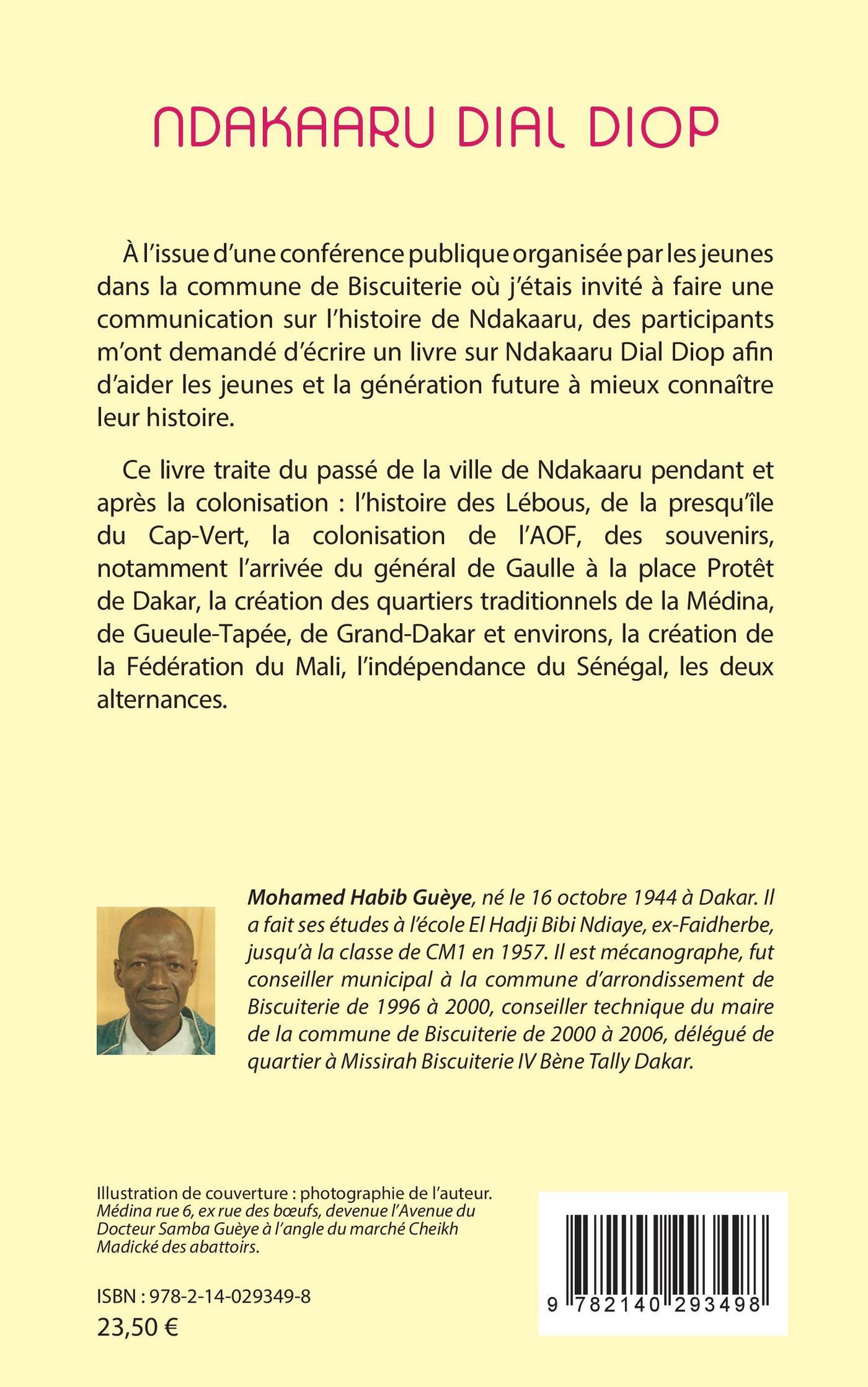 NDAKAARU DIAL DIOP

À l'issue d'une conférence publique organisée par les jeunes dans la commune de Biscuiterie où j'étais invité à faire une communication sur l'histoire de Ndakaaru, des participants m'ont demandé d'écrire un livre sur Ndakaaru Dial Diop afin d'aider les jeunes et la génération future à mieux connaître leur histoire.

Ce livre traite du passé de la ville de Ndakaaru pendant et après la colonisation : l'histoire des Lébous, de la presqu'île du Cap-Vert, la colonisation de l'AOF, des souvenirs, notamment l'arrivée du général de Gaulle à la place Protêt de Dakar, la création des quartiers traditionnels de la Médina, de Gueule-Tapée, de Grand-Dakar et environs, la création de la Fédération du Mali, l'indépendance du Sénégal, les deux alternances.

Mohamed Habib Guèye, né le 16 octobre 1944 à Dakar. Il a fait ses études à l'école El Hadji Bibi Ndiaye, ex-Faidherbe, jusqu'à la classe de CM1 en 1957. Il est mécanographe, fut conseiller municipal à la commune d'arrondissement de Biscuiterie de 1996 à 2000, conseiller technique du maire de la commune de Biscuiterie de 2000 à 2006, délégué de quartier à Missirah Biscuiterie IV Bène Tally Dakar.

Illustration de couverture : photographie de l'auteur. Médina rue 6, ex rue des bœufs, devenue l'Avenue du Docteur Samba Guèye à l'angle du marché Cheikh Madické des abattoirs.

ISBN : 978-2-14-029349-8
23,50 €

9 782140 293498